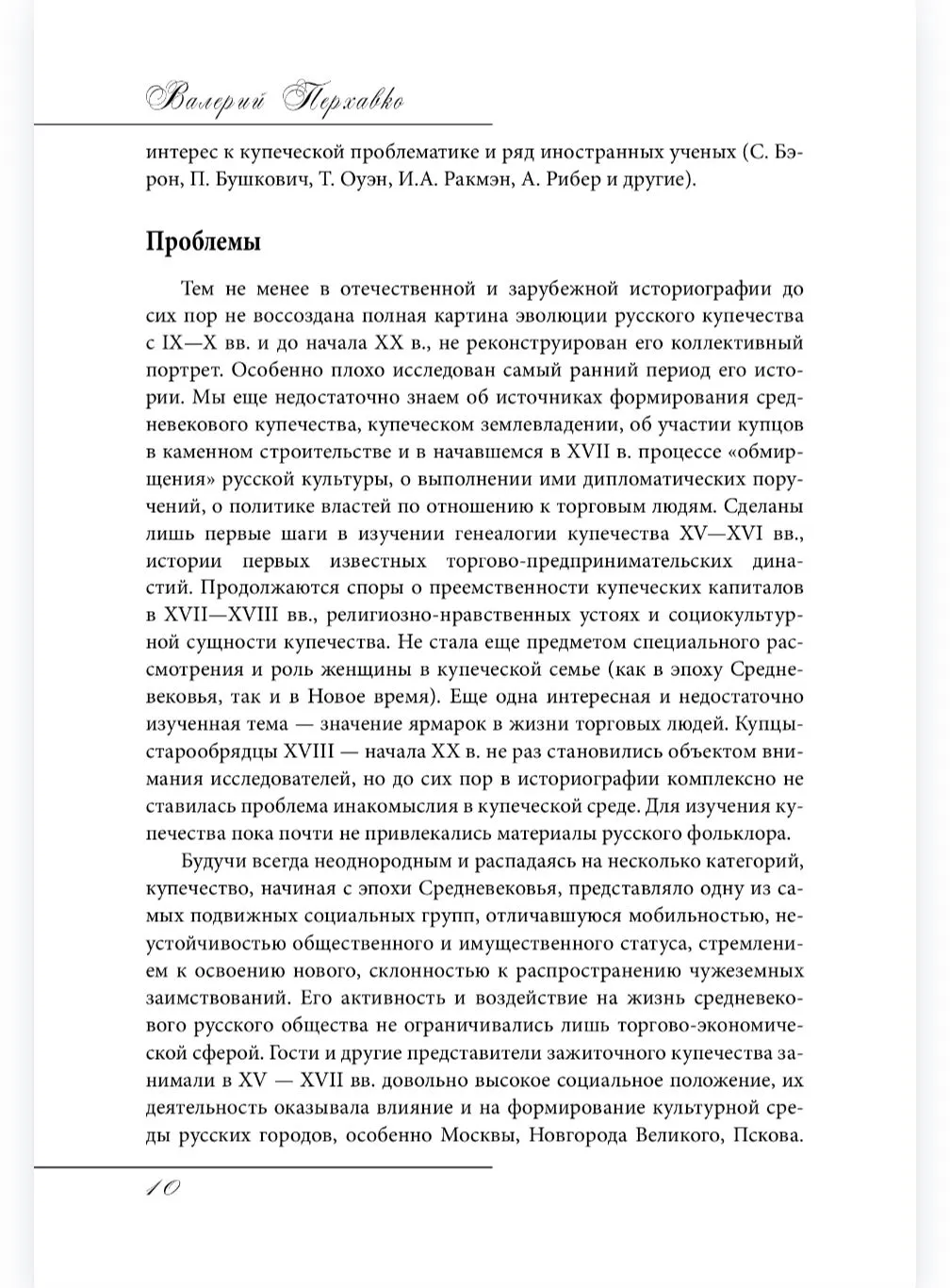 Валерий Перхавко

интерес к купеческой проблематике и ряд иностранных ученых (С. Бэрон, П. Бушкович, Т. Оуэн, И.А. Ракмэн, А. Рибер и другие).

Проблемы

Тем не менее в отечественной и зарубежной историографии до сих пор не воссоздана полная картина эволюции русского купечества с IX—X вв. и до начала XX в., не реконструирован его коллективный портрет. Особенно плохо исследован самый ранний период его истории. Мы еще недостаточно знаем об источниках формирования средневекового купечества, купеческом землевладении, об участии купцов в каменном строительстве и в начавшемся в XVII в. процессе «обмирщения» русской культуры, о выполнении ими дипломатических поручений, о политике властей по отношению к торговым людям. Сделаны лишь первые шаги в изучении генеалогии купечества XV—XVI вв., истории первых известных торгово-предпринимательских династий. Продолжаются споры о преемственности купеческих капиталов в XVII—XVIII вв., религиозно-нравственных устоях и социокультурной сущности купечества. Не стала еще предметом специального рассмотрения и роль женщины в купеческой семье (как в эпоху Средневековья, так и в Новое время). Еще одна интересная и недостаточно изученная тема — значение ярмарок в жизни торговых людей. Купцы-старообрядцы XVIII — начала XX в. не раз становились объектом внимания исследователей, но до сих пор в историографии комплексно не ставилась проблема инакомыслия в купеческой среде. Для изучения купечества пока почти не привлекались материалы русского фольклора.

Будучи всегда неоднородным и распадаясь на несколько категорий, купечество, начиная с эпохи Средневековья, представляло одну из самых подвижных социальных групп, отличавшуюся мобильностью, неустойчивостью общественного и имущественного статуса, стремлением к освоению нового, склонностью к распространению чужеземных заимствований. Его активность и воздействие на жизнь средневекового русского общества не ограничивались лишь торгово-экономической сферой. Гости и другие представители зажиточного купечества занимали в XV — XVII вв. довольно высокое социальное положение, их деятельность оказывала влияние и на формирование культурной среды русских городов, особенно Москвы, Новгорода Великого, Пскова.

10